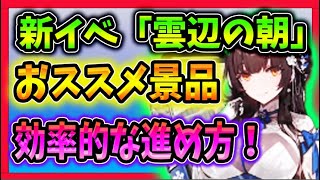 新イベ「雲辺の朝」
おススメ景品
効率的な進め方！